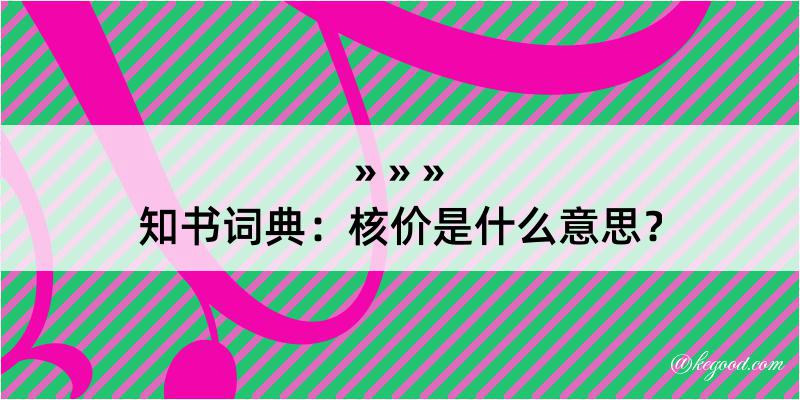 » » »
知书词典：核价是什么意思？

@kegood.com